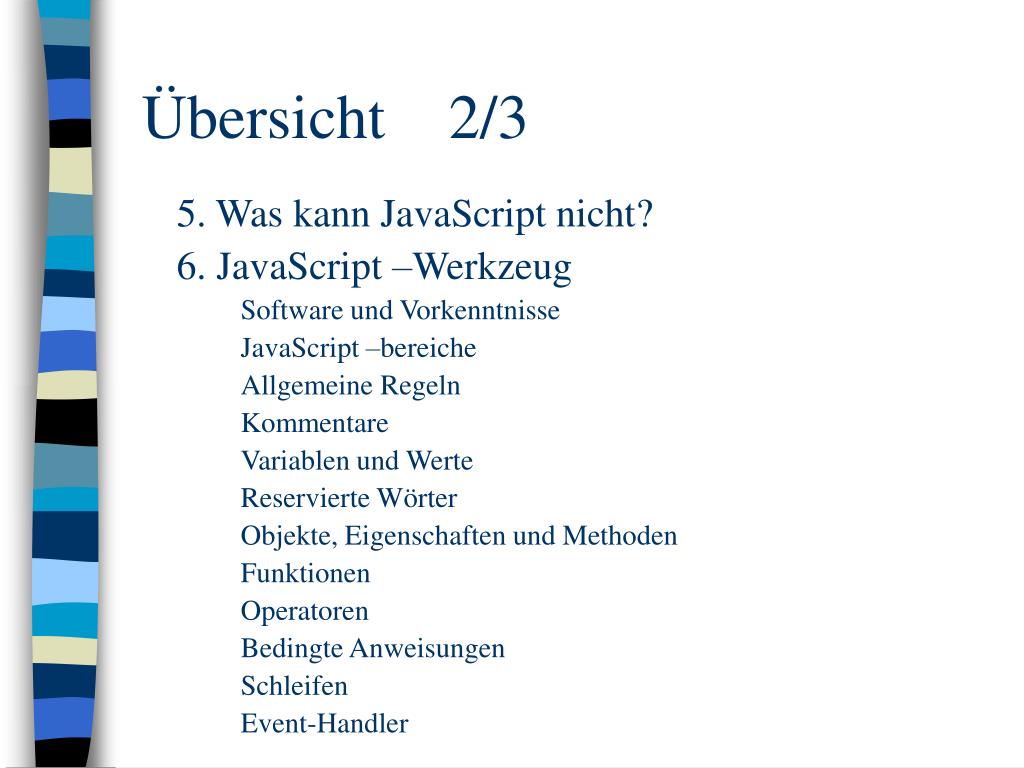 Übersicht 2/3

5. Was kann JavaScript nicht?
6. JavaScript –Werkzeug

Software und Vorkenntnisse
JavaScript –bereiche
Allgemeine Regeln
Kommentare
Variablen und Werte
Reservierte Wörter
Objekte, Eigenschaften und Methoden
Funktionen
Operatoren
Bedingte Anweisungen
Schleifen
Event-Handler